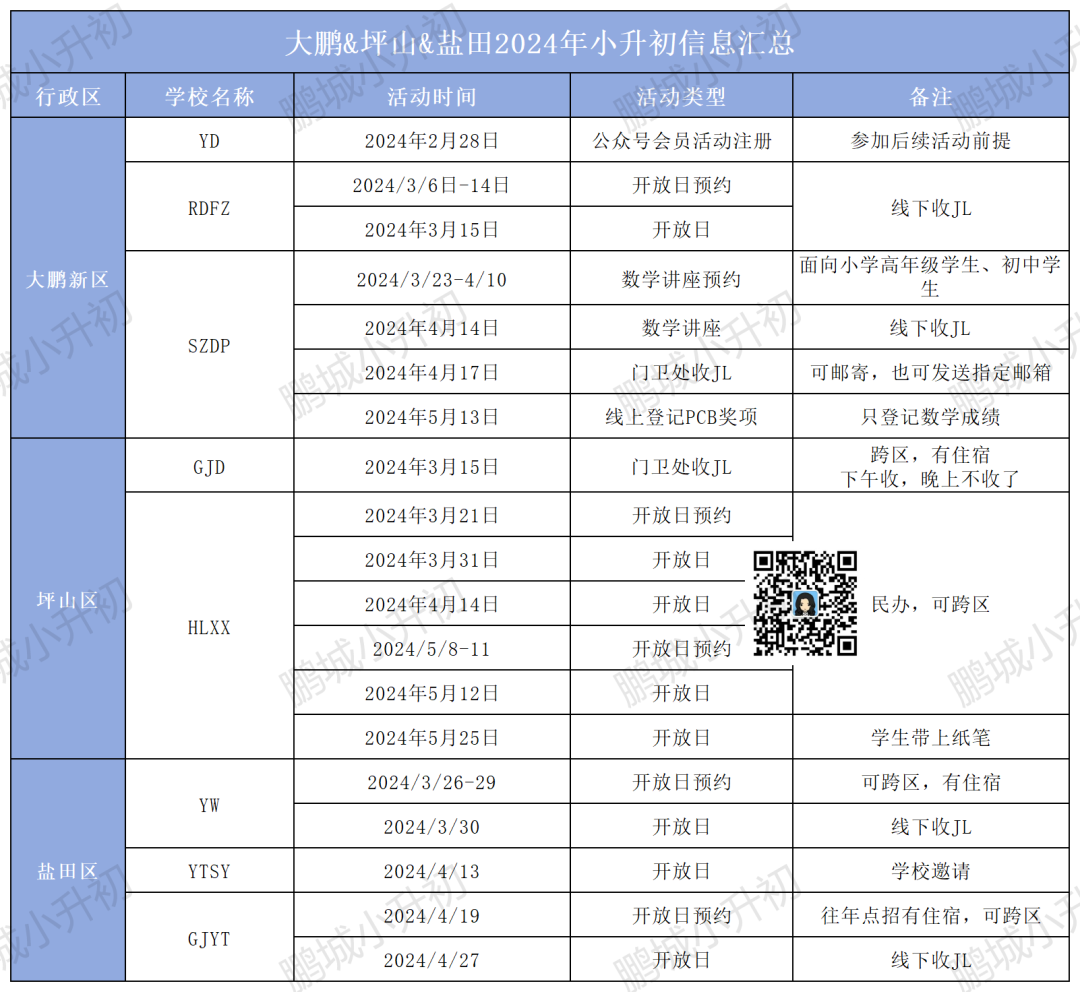 大鹏&坪山&盐田2024年小升初信息汇总

| 行政区 | 学校名称 | 活动时间 | 活动类型 | 备注 |
|---|---|---|---|---|
| 大鹏新区 | YD | 2024年2月28日 | 公众号会员活动注册 | 参加后续活动前提 |
| | RDFZ | 2024/3/6日-14日 | 开放日预约 | 线下收JL |
| | | 2024年3月15日 | 开放日 | |
| | SZDP | 2024/3/23-4/10 | 数学讲座预约 | 面向小学高年级学生、初中学生 |
| | | 2024年4月14日 | 数学讲座 | 线下收JL |
| | | 2024年4月17日 | 门卫处收JL | 可邮寄，也可发送指定邮箱 |
| | | 2024年5月13日 | 线上登记PCB奖项 | 只登记数学成绩 |
| 坪山区 | GJD | 2024年3月15日 | 门卫处收JL | 跨区，有住宿 下午收，晚上不收了 |
| | HLXX | 2024年3月21日 | 开放日预约 | 民办，可跨区 |
| | | 2024年3月31日 | 开放日 | |
| | | 2024年4月14日 | 开放日 | |
| | | 2024/5/8-11 | 开放日预约 | |
| | | 2024年5月12日 | 开放日 | |
| | | 2024年5月25日 | 开放日 | 学生带上纸笔 |
| 盐田区 | YW | 2024/3/26-29 | 开放日预约 | 可跨区，有住宿 |
| | | 2024/3/30 | 开放日 | 线下收JL |
| | YTSY | 2024/4/13 | 开放日 | 学校邀请 |
| | GJYT | 2024/4/19 | 开放日预约 | 往年点招有住宿，可跨区 |
| | | 2024/4/27 | 开放日 | 线下收JL |

鹏城小升初